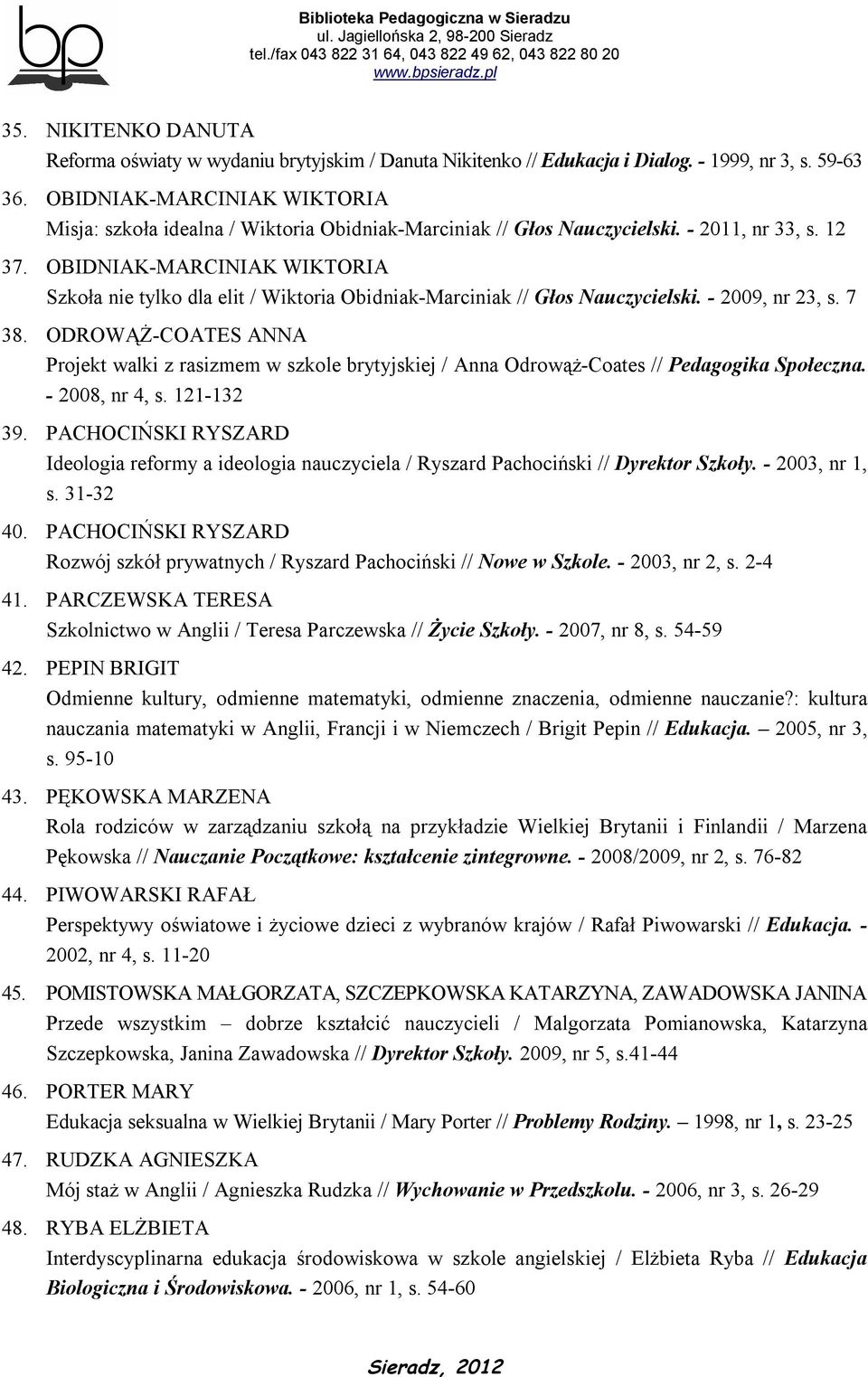 bp

Biblioteka Pedagogiczna w Sieradzu
ul. Jagiellońska 2, 98-200 Sieradz
tel./fax 043 822 31 64, 043 822 49 62, 043 822 80 20
www.bpsieradz.pl

35. NIKITENKO DANUTA
Reforma oświaty w wydaniu brytyjskim / Danuta Nikitenko // Edukacja i Dialog. - 1999, nr 3, s. 59-63

36. OBIDNIAK-MARCINIAK WIKTORIA
Misja: szkoła idealna / Wiktoria Obidniak-Marciniak // Głos Nauczycielski. - 2011, nr 33, s. 12

37. OBIDNIAK-MARCINIAK WIKTORIA
Szkoła nie tylko dla elit / Wiktoria Obidniak-Marciniak // Głos Nauczycielski. - 2009, nr 23, s. 7

38. ODROWĄŻ-COATES ANNA
Projekt walki z rasizmem w szkole brytyjskiej / Anna Odrowąż-Coates // Pedagogika Społeczna. - 2008, nr 4, s. 121-132

39. PACHOCIŃSKI RYSZARD
Ideologia reformy a ideologia nauczyciela / Ryszard Pachociński // Dyrektor Szkoły. - 2003, nr 1, s. 31-32

40. PACHOCIŃSKI RYSZARD
Rozwój szkół prywatnych / Ryszard Pachociński // Nowe w Szkole. - 2003, nr 2, s. 2-4

41. PARCZEWSKA TERESA
Szkolnictwo w Anglii / Teresa Parczewska // Życie Szkoły. - 2007, nr 8, s. 54-59

42. PEPIN BRIGIT
Odmienne kultury, odmienne matematyki, odmienne znaczenia, odmienne nauczanie?: kultura nauczania matematyki w Anglii, Francji i w Niemczech / Brigit Pepin // Edukacja. – 2005, nr 3, s. 95-10

43. PĘKOWSKA MARZENA
Rola rodziców w zarządzaniu szkołą na przykładzie Wielkiej Brytanii i Finlandii / Marzena Pękowska // Nauczanie Początkowe: kształcenie zintegrowne. - 2008/2009, nr 2, s. 76-82

44. PIWOWARSKI RAFAŁ
Perspektywy oświatowe i życiowe dzieci z wybranów krajów / Rafał Piwowarski // Edukacja. - 2002, nr 4, s. 11-20

45. POMISTOWSKA MAŁGORZATA, SZCZEPKOWSKA KATARZYNA, ZAWADOWSKA JANINA
Przede wszystkim – dobrze kształcić nauczycieli / Malgorzata Pomianowska, Katarzyna Szczepkowska, Janina Zawadowska // Dyrektor Szkoły. 2009, nr 5, s.41-44

46. PORTER MARY
Edukacja seksualna w Wielkiej Brytanii / Mary Porter // Problemy Rodziny. – 1998, nr 1, s. 23-25

47. RUDZKA AGNIESZKA
Mój staż w Anglii / Agnieszka Rudzka // Wychowanie w Przedszkolu. - 2006, nr 3, s. 26-29

48. RYBA ELŻBIETA
Interdyscyplinarna edukacja środowiskowa w szkole angielskiej / Elżbieta Ryba // Edukacja Biologiczna i Środowiskowa. - 2006, nr 1, s. 54-60

Sieradz, 2012